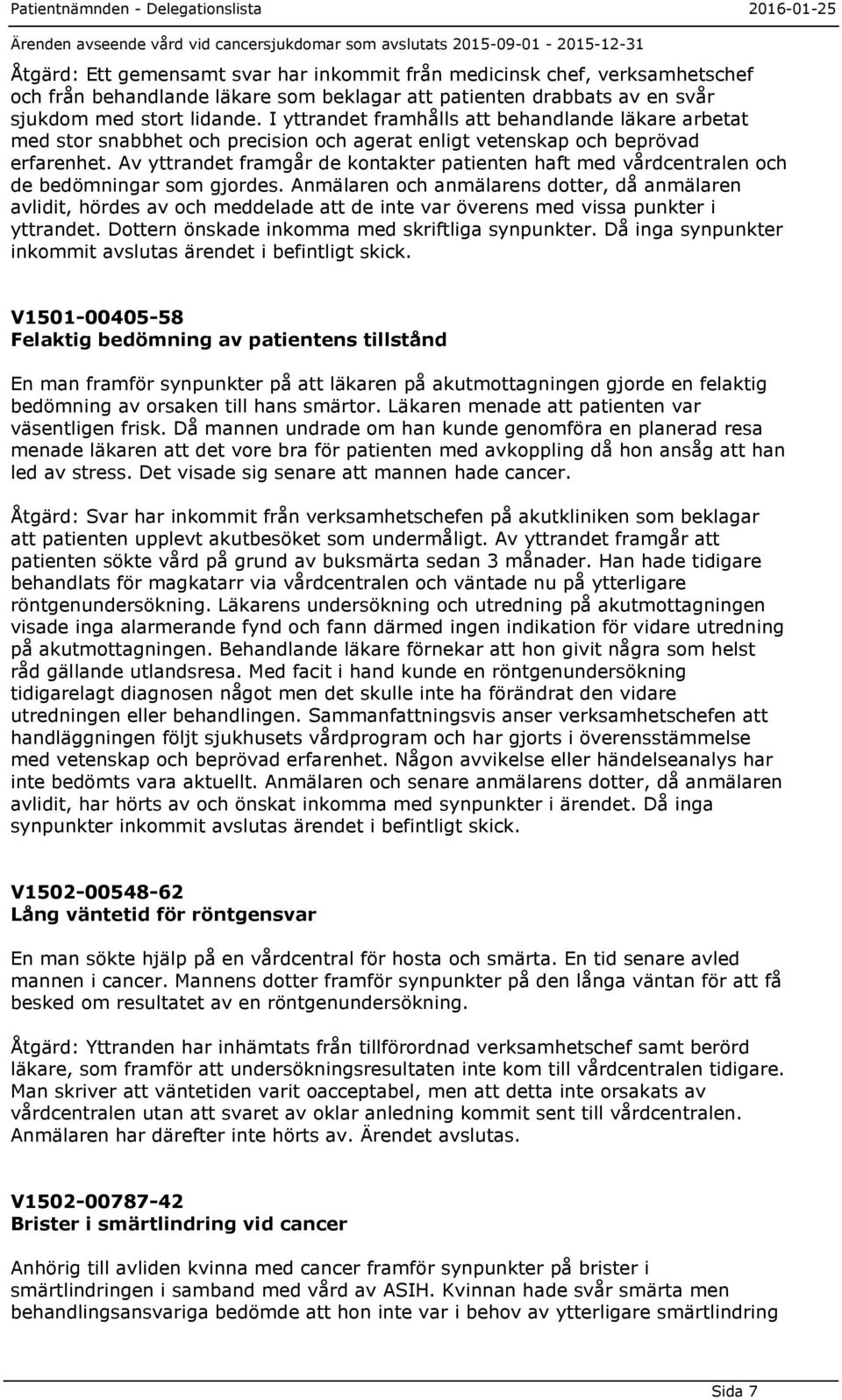 Patientnämnden - Delegationslista 2016-01-25

Ärenden avseende vård vid cancersjukdomar som avslutats 2015-09-01 - 2015-12-31

Åtgärd: Ett gemensamt svar har inkommit från medicinsk chef, verksamhetschef och från behandlande läkare som beklagar att patienten drabbats av en svår sjukdom med stort lidande. I yttrandet framhålls att behandlande läkare arbetat med stor snabbhet och precision och agerat enligt vetenskap och beprövad erfarenhet. Av yttrandet framgår de kontakter patienten haft med vårdcentralen och de bedömningar som gjordes. Anmälaren och anmälarens dotter, då anmälaren avlidit, hördes av och meddelade att de inte var överens med vissa punkter i yttrandet. Dottern önskade inkomma med skriftliga synpunkter. Då inga synpunkter inkommit avslutas ärendet i befintligt skick.

V1501-00405-58
Felaktig bedömning av patientens tillstånd

En man framför synpunkter på att läkaren på akutmottagningen gjorde en felaktig bedömning av orsaken till hans smärtor. Läkaren menade att patienten var väsentligen frisk. Då mannen undrade om han kunde genomföra en planerad resa menade läkaren att det vore bra för patienten med avkoppling då hon ansåg att han led av stress. Det visade sig senare att mannen hade cancer.

Åtgärd: Svar har inkommit från verksamhetschefen på akutkliniken som beklagar att patienten upplevt akutbesöket som undermåligt. Av yttrandet framgår att patienten sökte vård på grund av buksmärta sedan 3 månader. Han hade tidigare behandlats för magkatarr via vårdcentralen och väntade nu på ytterligare röntgenundersökning. Läkarens undersökning och utredning på akutmottagningen visade inga alarmerande fynd och fann därmed ingen indikation för vidare utredning på akutmottagningen. Behandlande läkare förnekar att hon givit några som helst råd gällande utlandsresa. Med facit i hand kunde en röntgenundersökning tidigarelagt diagnosen något men det skulle inte ha förändrat den vidare utredningen eller behandlingen. Sammanfattningsvis anser verksamhetschefen att handläggningen följt sjukhusets vårdprogram och har gjorts i överensstämmelse med vetenskap och beprövad erfarenhet. Någon avvikelse eller händelseanalys har inte bedömts vara aktuellt. Anmälaren och senare anmälarens dotter, då anmälaren avlidit, har hörts av och önskat inkomma med synpunkter i ärendet. Då inga synpunkter inkommit avslutas ärendet i befintligt skick.

V1502-00548-62
Lång väntetid för röntgensvar

En man sökte hjälp på en vårdcentral för hosta och smärta. En tid senare avled mannen i cancer. Mannens dotter framför synpunkter på den långa väntan för att få besked om resultatet av en röntgenundersökning.

Åtgärd: Yttranden har inhämtats från tillförordnad verksamhetschef samt berörd läkare, som framför att undersökningsresultaten inte kom till vårdcentralen tidigare. Man skriver att väntetiden varit oacceptabel, men att detta inte orsakats av vårdcentralen utan att svaret av oklar anledning kommit sent till vårdcentralen. Anmälaren har därefter inte hörts av. Ärendet avslutas.

V1502-00787-42
Brister i smärtlindring vid cancer

Anhörig till avliden kvinna med cancer framför synpunkter på brister i smärtlindringen i samband med vård av ASIH. Kvinnan hade svår smärta men behandlingsansvariga bedömde att hon inte var i behov av ytterligare smärtlindring

Sida 7